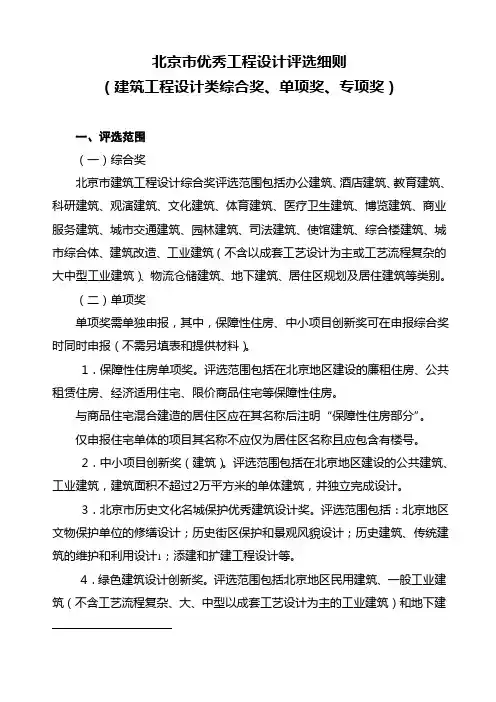 北京市优秀工程设计评选细则
（建筑工程设计类综合奖、单项奖、专项奖）

一、评选范围

（一）综合奖

北京市建筑工程设计综合奖评选范围包括办公建筑、酒店建筑、教育建筑、科研建筑、观演建筑、文化建筑、体育建筑、医疗卫生建筑、博览建筑、商业服务建筑、城市交通建筑、园林建筑、司法建筑、使馆建筑、综合楼建筑、城市综合体、建筑改造、工业建筑（不含以成套工艺设计为主或工艺流程复杂的大中型工业建筑）、物流仓储建筑、地下建筑、居住区规划及居住建筑等类别。

（二）单项奖

单项奖需单独申报，其中，保障性住房、中小项目创新奖可在申报综合奖时同时申报（不需另填表和提供材料）。

1．保障性住房单项奖。评选范围包括在北京地区建设的廉租住房、公共租赁住房、经济适用住宅、限价商品住宅等保障性住房。

与商品住宅混合建造的居住区应在其名称后注明“保障性住房部分”。

仅申报住宅单体的项目其名称不应仅为居住区名称且应包含有楼号。

2．中小项目创新奖（建筑）。评选范围包括在北京地区建设的公共建筑、工业建筑，建筑面积不超过2万平方米的单体建筑，并独立完成设计。

3．北京市历史文化名城保护优秀建筑设计奖。评选范围包括：北京地区文物保护单位的修缮设计；历史街区保护和景观风貌设计；历史建筑、传统建筑的维护和利用设计1；添建和扩建工程设计等。

4．绿色建筑设计创新奖。评选范围包括北京地区民用建筑、一般工业建筑（不含工艺流程复杂、大、中型以成套工艺设计为主的工业建筑）和地下建